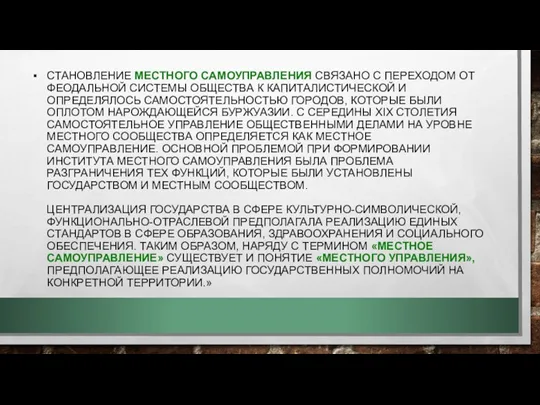 ▪ СТАНОВЛЕНИЕ МЕСТНОГО САМОУПРАВЛЕНИЯ СВЯЗАНО С ПЕРЕХОДОМ ОТ ФЕОДАЛЬНОЙ СИСТЕМЫ ОБЩЕСТВА К КАПИТАЛИСТИЧЕСКОЙ И ОПРЕДЕЛЯЛОСЬ САМОСТОЯТЕЛЬНОСТЬЮ ГОРОДОВ, КОТОРЫЕ БЫЛИ ОПЛОТОМ НАРОЖДАЮЩЕЙСЯ БУРЖУАЗИИ. С СЕРЕДИНЫ XIX СТОЛЕТИЯ САМОСТОЯТЕЛЬНОЕ УПРАВЛЕНИЕ ОБЩЕСТВЕННЫМИ ДЕЛАМИ НА УРОВНЕ МЕСТНОГО СООБЩЕСТВА ОПРЕДЕЛЯЕТСЯ КАК МЕСТНОЕ САМОУПРАВЛЕНИЕ. ОСНОВНОЙ ПРОБЛЕМОЙ ПРИ ФОРМИРОВАНИИ ИНСТИТУТА МЕСТНОГО САМОУПРАВЛЕНИЯ БЫЛА ПРОБЛЕМА РАЗГРАНИЧЕНИЯ ТЕХ ФУНКЦИЙ, КОТОРЫЕ БЫЛИ УСТАНОВЛЕНЫ ГОСУДАРСТВОМ И МЕСТНЫМ СООБЩЕСТВОМ.

ЦЕНТРАЛИЗАЦИЯ ГОСУДАРСТВА В СФЕРЕ КУЛЬТУРНО-СИМВОЛИЧЕСКОЙ, ФУНКЦИОНАЛЬНО-ОТРАСЛЕВОЙ ПРЕДПОЛАГАЛА РЕАЛИЗАЦИЮ ЕДИНЫХ СТАНДАРТОВ В СФЕРЕ ОБРАЗОВАНИЯ, ЗДРАВООХРАНЕНИЯ И СОЦИАЛЬНОГО ОБЕСПЕЧЕНИЯ. ТАКИМ ОБРАЗОМ, НАРЯДУ С ТЕРМИНОМ «МЕСТНОЕ САМОУПРАВЛЕНИЕ» СУЩЕСТВУЕТ И ПОНЯТИЕ «МЕСТНОГО УПРАВЛЕНИЯ», ПРЕДПОЛАГАЮЩЕЕ РЕАЛИЗАЦИЮ ГОСУДАРСТВЕННЫХ ПОЛНОМОЧИЙ НА КОНКРЕТНОЙ ТЕРРИТОРИИ.»